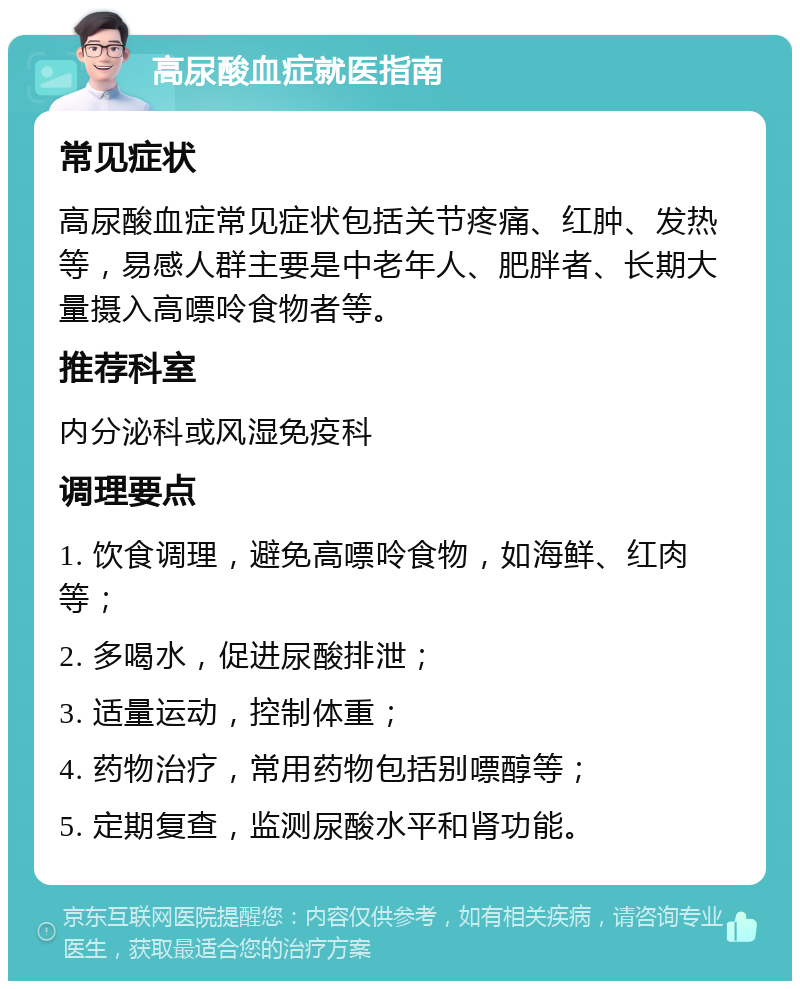 高尿酸血症就医指南

常见症状

高尿酸血症常见症状包括关节疼痛、红肿、发热等，易感人群主要是中老年人、肥胖者、长期大量摄入高嘌呤食物者等。

推荐科室

内分泌科或风湿免疫科

调理要点

1. 饮食调理，避免高嘌呤食物，如海鲜、红肉等；

2. 多喝水，促进尿酸排泄；

3. 适量运动，控制体重；

4. 药物治疗，常用药物包括别嘌醇等；

5. 定期复查，监测尿酸水平和肾功能。

京东互联网医院提醒您：内容仅供参考，如有相关疾病，请咨询专业医生，获取最适合您的治疗方案